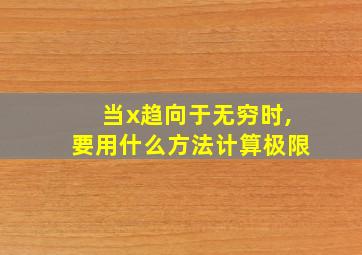 当x趋向于无穷时，
要用什么方法计算极限